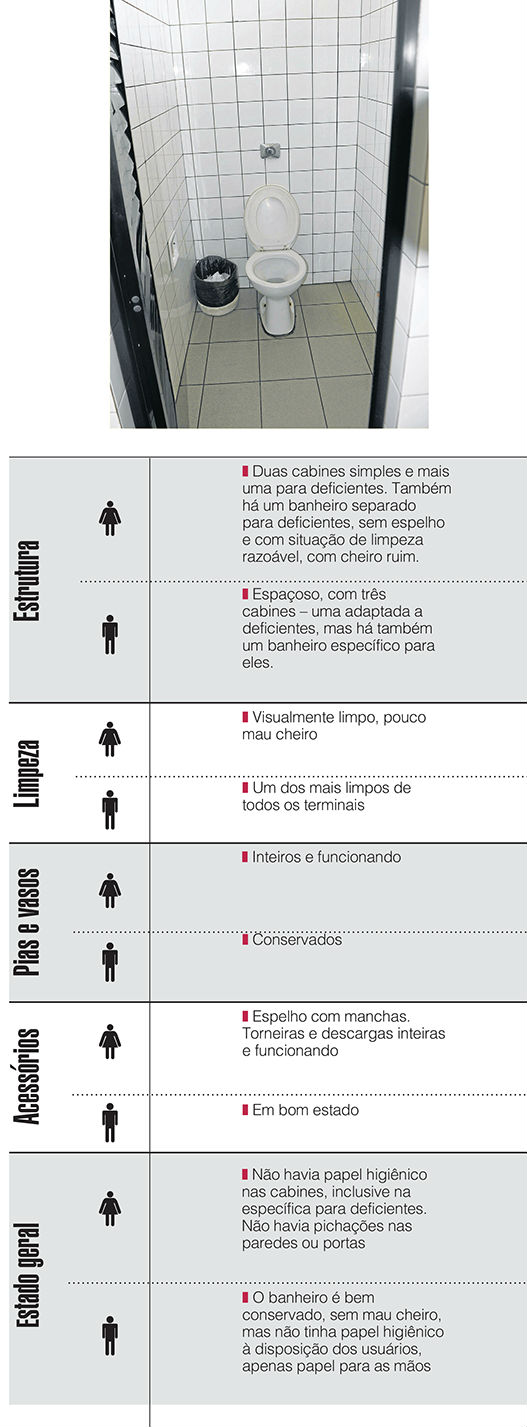 Estrutura

Duas cabines simples e mais uma para deficientes. Também há um banheiro separado para deficientes, sem espelho e com situação de limpeza razoável, com cheiro ruim.

Espaçoso, com três cabines – uma adaptada a deficientes, mas há também um banheiro específico para eles.

Limpeza

Visualmente limpo, pouco mau cheiro

Um dos mais limpos de todos os terminais

Pias e vasos

Inteiros e funcionando

Conservados

Acessórios

Espelho com manchas. Torneiras e descargas inteiras e funcionando

Em bom estado

Estado geral

Não havia papel higiênico nas cabines, inclusive na específica para deficientes. Não havia pichações nas paredes ou portas

O banheiro é bem conservado, sem mau cheiro, mas não tinha papel higiênico à disposição dos usuários, apenas papel para as mãos